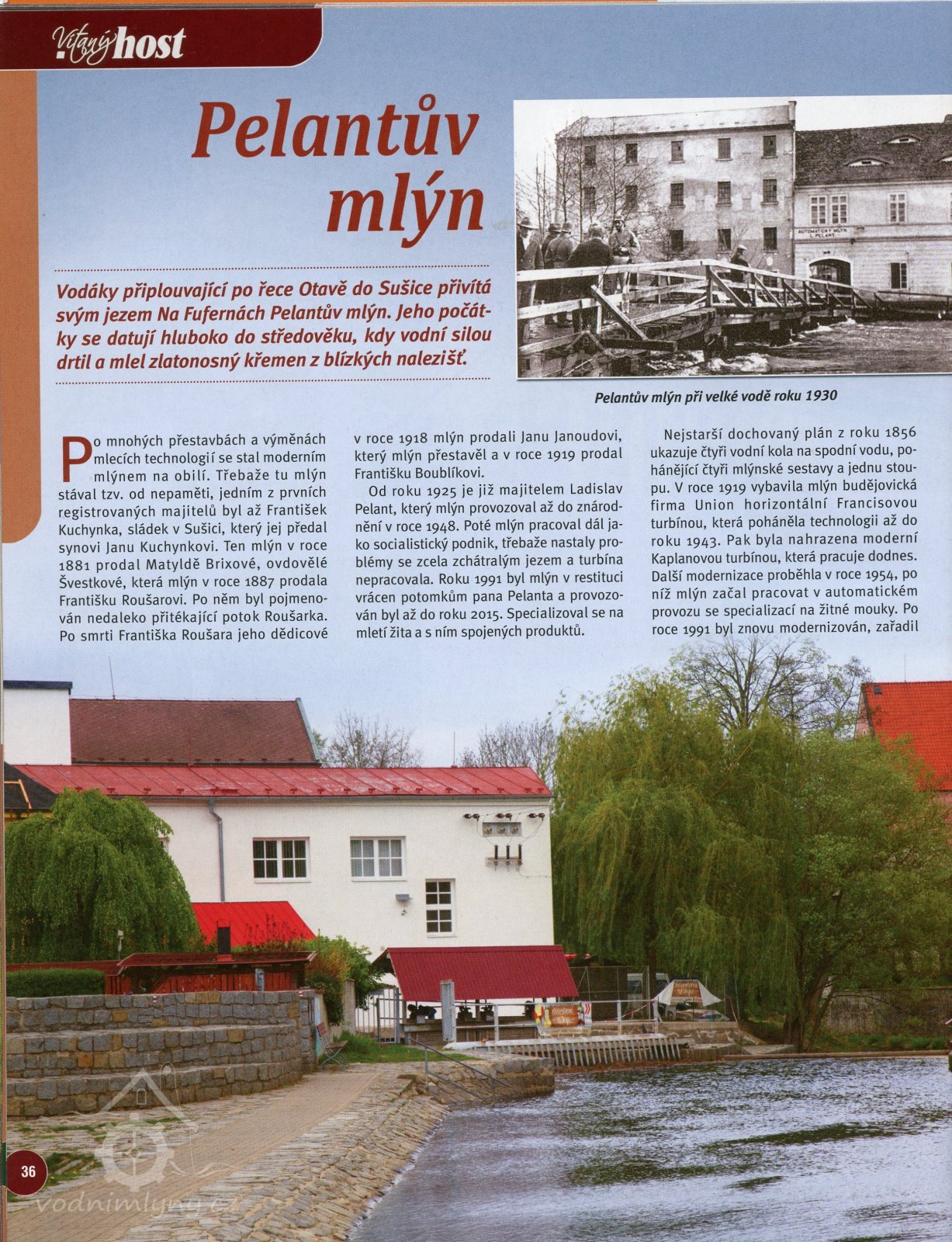 Vítaný host

Pelantův mlýn

Vodáky připlouvající po řece Otavě do Sušice přivítá svým jezem Na Fufernách Pelantův mlýn. Jeho počátky se datují hluboko do středověku, kdy vodní silou drtil a mlel zlatonosný křemen z blízkých nalezišť.

AUTOMATICKÝ MLÝN L. PELANT

Pelantův mlýn při velké vodě roku 1930

Po mnohých přestavbách a výměnách mlecích technologií se stal moderním mlýnem na obilí. Třebaže tu mlýn stával tzv. od nepaměti, jedním z prvních registrovaných majitelů byl až František Kuchynka, sládek v Sušici, který jej předal synovi Janu Kuchynkovi. Ten mlýn v roce 1881 prodal Matyldě Brixové, ovdovělé Švestkové, která mlýn v roce 1887 prodala Františku Roušarovi. Po něm byl pojmenován nedaleko přitékající potok Roušarka. Po smrti Františka Roušara jeho dědicové v roce 1918 mlýn prodali Janu Janoudovi, který mlýn přestavěl a v roce 1919 prodal Františku Boublíkovi.

Od roku 1925 je již majitelem Ladislav Pelant, který mlýn provozoval až do znárodnění v roce 1948. Poté mlýn pracoval dál jako socialistický podnik, třebaže nastaly problémy se zcela zchátralým jezem a turbína nepracovala. Roku 1991 byl mlýn v restituci vrácen potomkům pana Pelanta a provozován byl až do roku 2015. Specializoval se na mletí žita a s ním spojených produktů.

Nejstarší dochovaný plán z roku 1856 ukazuje čtyři vodní kola na spodní vodu, pohánějící čtyři mlýnské sestavy a jednu stoupu. V roce 1919 vybavila mlýn budějovická firma Union horizontální Francisovou turbínou, která poháněla technologii až do roku 1943. Pak byla nahrazena moderní Kaplanovou turbínou, která pracuje dodnes. Další modernizace proběhla v roce 1954, po níž mlýn začal pracovat v automatickém provozu se specializací na žitné mouky. Po roce 1991 byl znovu modernizován, zařadil

36

vodnimlyny.cz